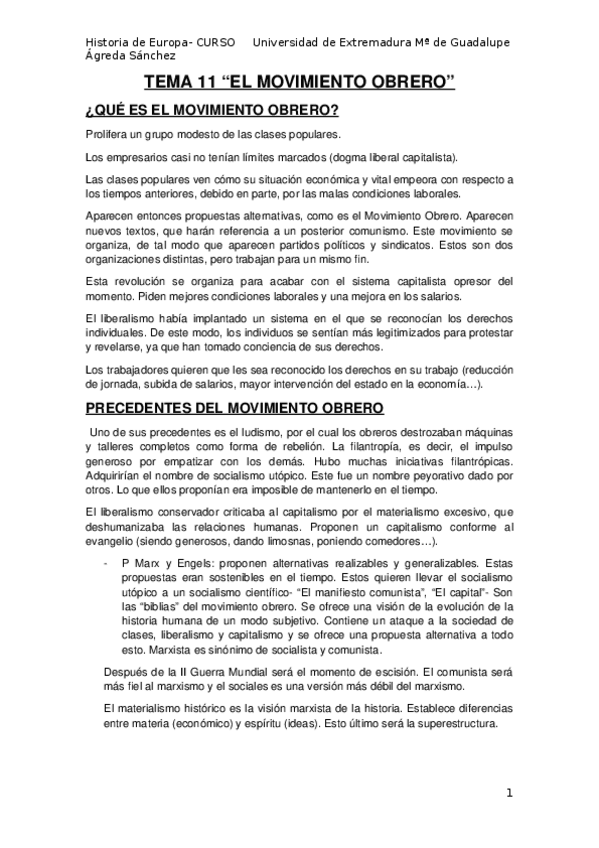 Historia de Europa- CURSO Universidad de Extremadura Mª de Guadalupe Ágreda Sánchez

TEMA 11 “EL MOVIMIENTO OBRERO”

¿QUÉ ES EL MOVIMIENTO OBRERO?

Prolifera un grupo modesto de las clases populares.

Los empresarios casi no tenían límites marcados (dogma liberal capitalista).

Las clases populares ven cómo su situación económica y vital empeora con respecto a los tiempos anteriores, debido en parte, por las malas condiciones laborales.

Aparecen entonces propuestas alternativas, como es el Movimiento Obrero. Aparecen nuevos textos, que harán referencia a un posterior comunismo. Este movimiento se organiza, de tal modo que aparecen partidos políticos y sindicatos. Estos son dos organizaciones distintas, pero trabajan para un mismo fin.

Esta revolución se organiza para acabar con el sistema capitalista opresor del momento. Piden mejores condiciones laborales y una mejora en los salarios.

El liberalismo había implantado un sistema en el que se reconocían los derechos individuales. De este modo, los individuos se sentían más legitimizados para protestar y revelarse, ya que han tomado conciencia de sus derechos.

Los trabajadores quieren que les sea reconocido los derechos en su trabajo (reducción de jornada, subida de salarios, mayor intervención del estado en la economía…).

PRECEDENTES DEL MOVIMIENTO OBRERO

Uno de sus precedentes es el ludismo, por el cual los obreros destrozaban máquinas y talleres completos como forma de rebelión. La filantropía, es decir, el impulso generoso por empatizar con los demás. Hubo muchas iniciativas filantrópicas. Adquirirían el nombre de socialismo utópico. Este fue un nombre peyorativo dado por otros. Lo que ellos proponían era imposible de mantenerlo en el tiempo.

El liberalismo conservador criticaba al capitalismo por el materialismo excesivo, que deshumanizaba las relaciones humanas. Proponen un capitalismo conforme al evangelio (siendo generosos, dando limosnas, poniendo comedores…).

- P Marx y Engels: proponen alternativas realizables y generalizables. Estas propuestas eran sostenibles en el tiempo. Estos quieren llevar el socialismo utópico a un socialismo científico- “El manifiesto comunista”, “El capital”- Son las “biblias” del movimiento obrero. Se ofrece una visión de la evolución de la historia humana de un modo subjetivo. Contiene un ataque a la sociedad de clases, liberalismo y capitalismo y se ofrece una propuesta alternativa a todo esto. Marxista es sinónimo de socialista y comunista.

Después de la II Guerra Mundial será el momento de escisión. El comunista será más fiel al marxismo y el sociales es una versión más débil del marxismo.

El materialismo histórico es la visión marxista de la historia. Establece diferencias entre materia (económico) y espíritu (ideas). Esto último será la superestructura.

1